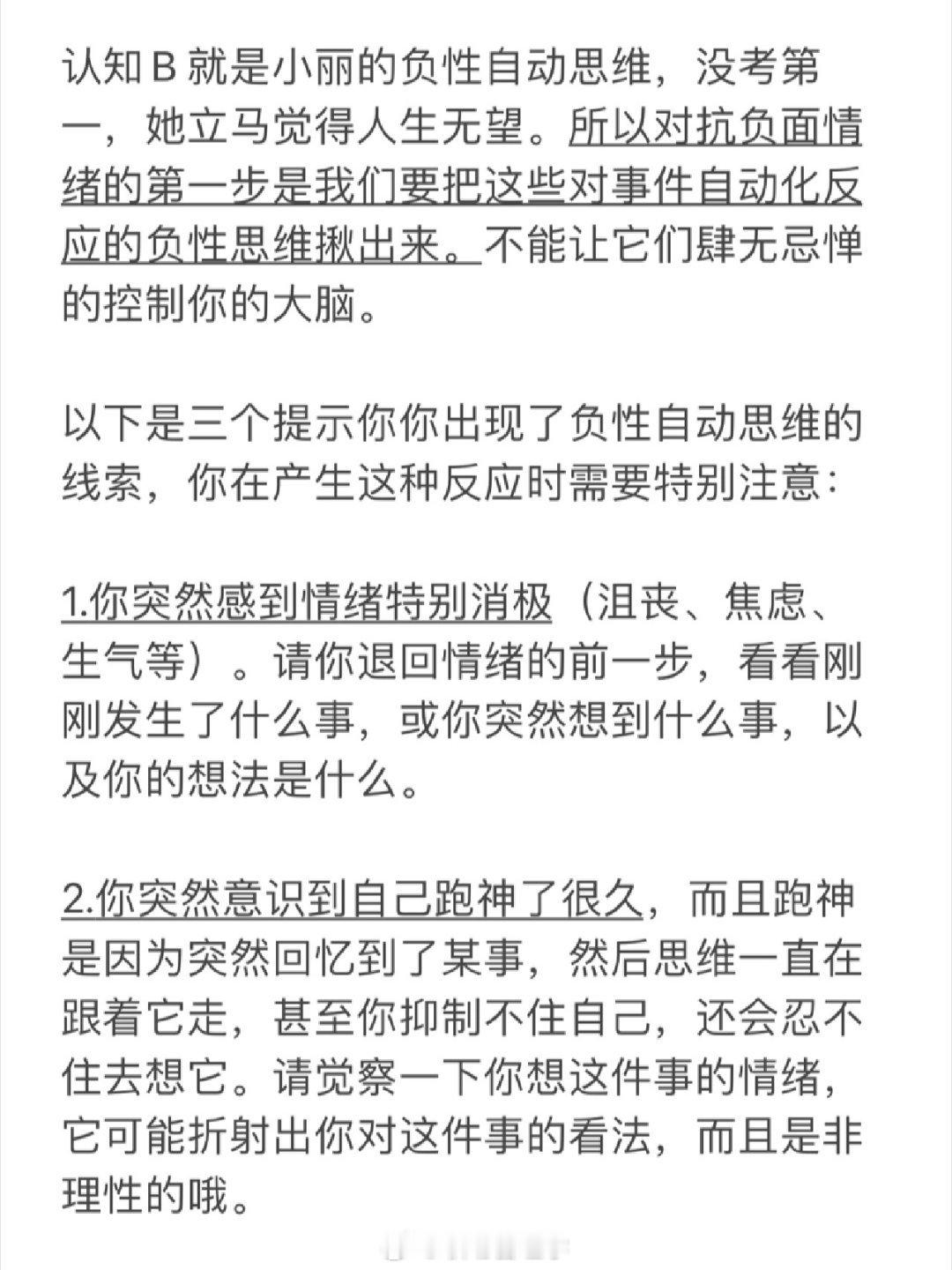 认知 B 就是小丽的负性自动思维，没考第一，她立马觉得人生无望。所以对抗负面情绪的第一步是我们要把这些对事件自动化反应的负性思维揪出来。不能让它们肆无忌惮的控制你的大脑。

以下是三个提示你你出现了负性自动思维的线索，你在产生这种反应时需要特别注意：

1.你突然感到情绪特别消极（沮丧、焦虑、生气等）。请你退回情绪的前一步，看看刚刚发生了什么事，或你突然想到什么事，以及你的想法是什么。

2.你突然意识到自己跑神了很久，而且跑神是因为突然回忆到了某事，然后思维一直在跟着它走，甚至你抑制不住自己，还会忍不住去想它。请觉察一下你想这件事的情绪，它可能折射出你对这件事的看法，而且是非理性的哦。